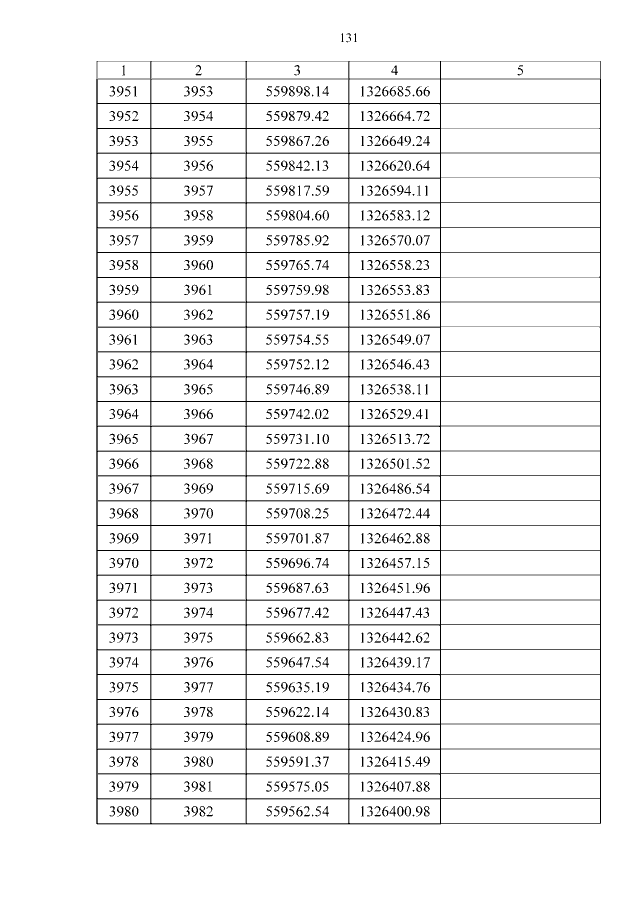 131

| 1 | 2 | 3 | 4 | 5 |
|---|---|---|---|---|
| 3951 | 3953 | 559898.14 | 1326685.66 | |
| 3952 | 3954 | 559879.42 | 1326664.72 | |
| 3953 | 3955 | 559867.26 | 1326649.24 | |
| 3954 | 3956 | 559842.13 | 1326620.64 | |
| 3955 | 3957 | 559817.59 | 1326594.11 | |
| 3956 | 3958 | 559804.60 | 1326583.12 | |
| 3957 | 3959 | 559785.92 | 1326570.07 | |
| 3958 | 3960 | 559765.74 | 1326558.23 | |
| 3959 | 3961 | 559759.98 | 1326553.83 | |
| 3960 | 3962 | 559757.19 | 1326551.86 | |
| 3961 | 3963 | 559754.55 | 1326549.07 | |
| 3962 | 3964 | 559752.12 | 1326546.43 | |
| 3963 | 3965 | 559746.89 | 1326538.11 | |
| 3964 | 3966 | 559742.02 | 1326529.41 | |
| 3965 | 3967 | 559731.10 | 1326513.72 | |
| 3966 | 3968 | 559722.88 | 1326501.52 | |
| 3967 | 3969 | 559715.69 | 1326486.54 | |
| 3968 | 3970 | 559708.25 | 1326472.44 | |
| 3969 | 3971 | 559701.87 | 1326462.88 | |
| 3970 | 3972 | 559696.74 | 1326457.15 | |
| 3971 | 3973 | 559687.63 | 1326451.96 | |
| 3972 | 3974 | 559677.42 | 1326447.43 | |
| 3973 | 3975 | 559662.83 | 1326442.62 | |
| 3974 | 3976 | 559647.54 | 1326439.17 | |
| 3975 | 3977 | 559635.19 | 1326434.76 | |
| 3976 | 3978 | 559622.14 | 1326430.83 | |
| 3977 | 3979 | 559608.89 | 1326424.96 | |
| 3978 | 3980 | 559591.37 | 1326415.49 | |
| 3979 | 3981 | 559575.05 | 1326407.88 | |
| 3980 | 3982 | 559562.54 | 1326400.98 | |